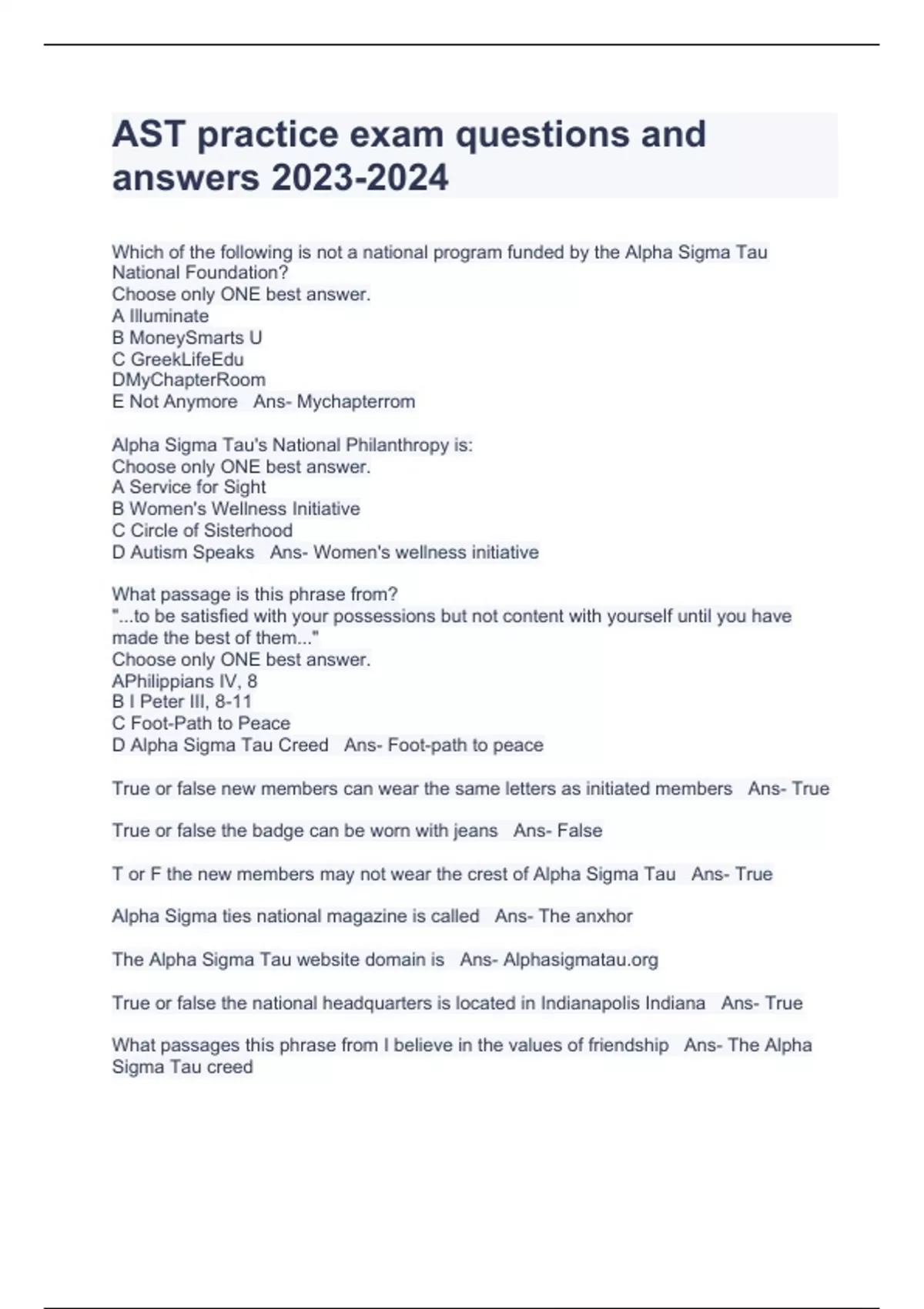 AST practice exam questions and answers 2023-2024

Which of the following is not a national program funded by the Alpha Sigma Tau National Foundation?
Choose only ONE best answer.
A Illuminate
B MoneySmarts U
C GreekLifeEdu
DMyChapterRoom
E Not Anymore   Ans- Mychapterrom

Alpha Sigma Tau's National Philanthropy is:
Choose only ONE best answer.
A Service for Sight
B Women's Wellness Initiative
C Circle of Sisterhood
D Autism Speaks   Ans- Women's wellness initiative

What passage is this phrase from?
"...to be satisfied with your possessions but not content with yourself until you have made the best of them..."
Choose only ONE best answer.
APhilippians IV, 8
B I Peter III, 8-11
C Foot-Path to Peace
D Alpha Sigma Tau Creed   Ans- Foot-path to peace

True or false new members can wear the same letters as initiated members   Ans- True

True or false the badge can be worn with jeans   Ans- False

T or F the new members may not wear the crest of Alpha Sigma Tau   Ans- True

Alpha Sigma ties national magazine is called   Ans- The anxhor

The Alpha Sigma Tau website domain is   Ans- Alphasigmatau.org

True or false the national headquarters is located in Indianapolis Indiana   Ans- True

What passages this phrase from I believe in the values of friendship   Ans- The Alpha Sigma Tau creed